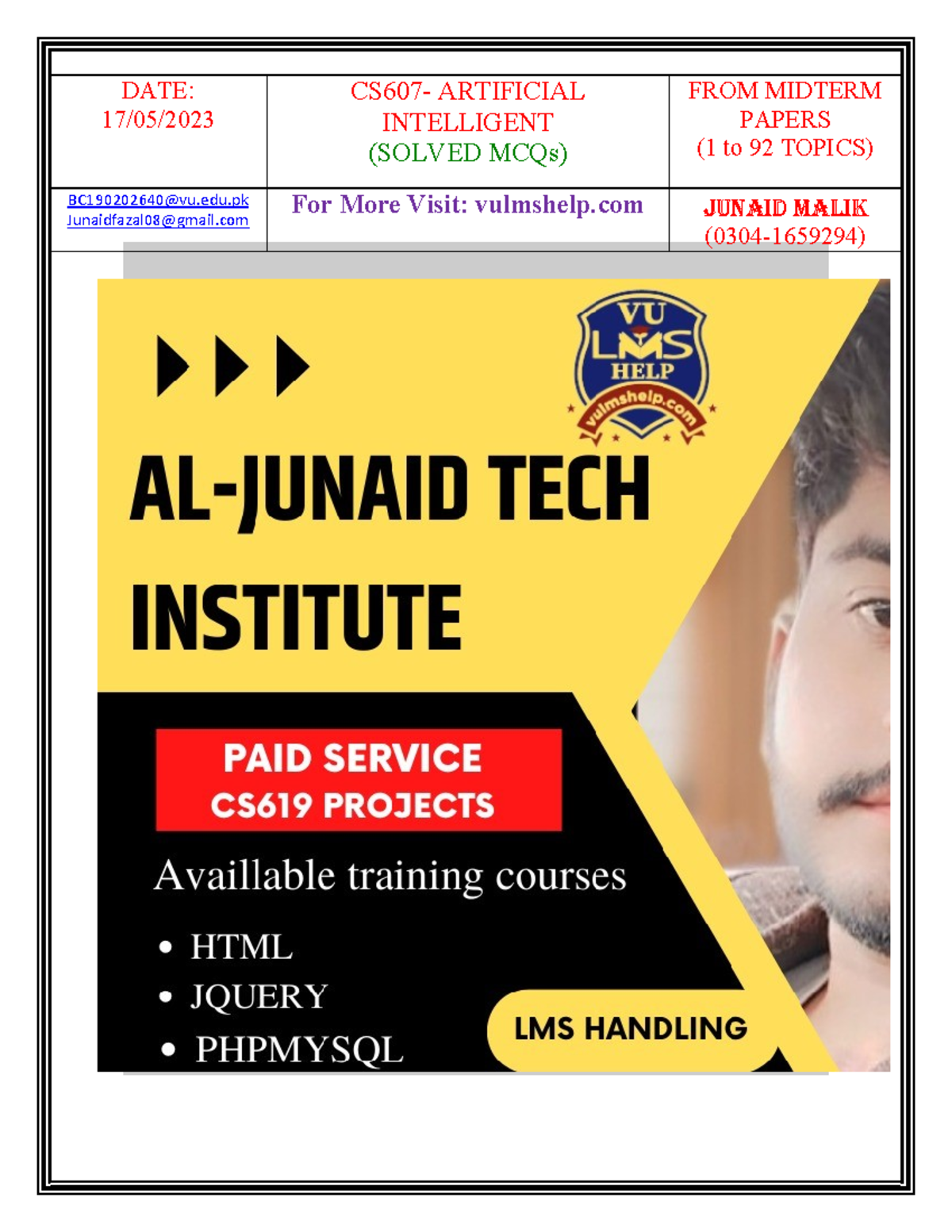 | DATE: 17/05/2023 | CS607- ARTIFICIAL INTELLIGENT (SOLVED MCQs) | FROM MIDTERM PAPERS (1 to 92 TOPICS) |
|---|---|---|
| BC190202640@vu.edu.pk Junaidfazal08@gmail.com | For More Visit: vulmshelp.com | JUNAID MALIK (0304-1659294) |

VU LMS HELP vulmshelp.com

AL-JUNAID TECH INSTITUTE

PAID SERVICE
CS619 PROJECTS

Availlable training courses

• HTML
• JQUERY
• PHPMYSQL

LMS HANDLING